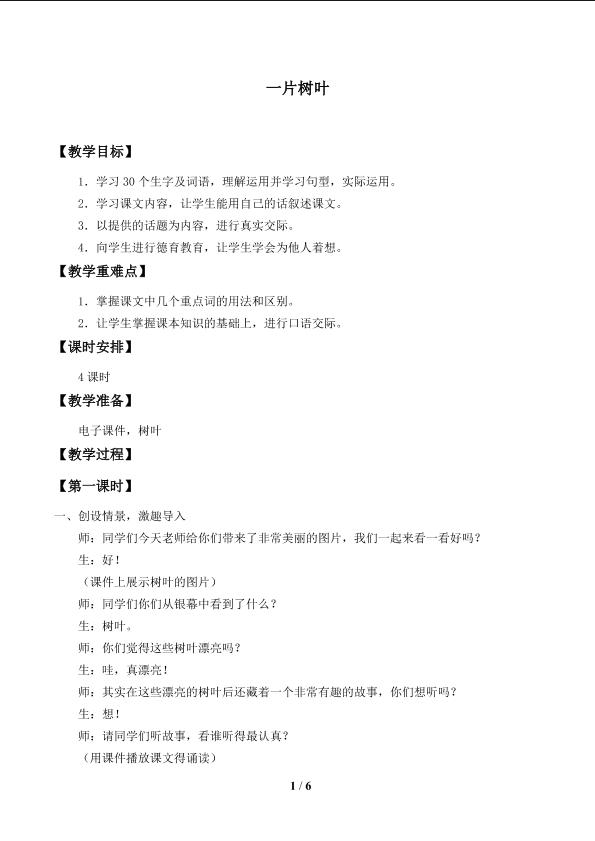 一片树叶

【教学目标】

1．学习30个生字及词语，理解运用并学习句型，实际运用。

2．学习课文内容，让学生能用自己的话叙述课文。

3．以提供的话题为内容，进行真实交际。

4．向学生进行德育教育，让学生学会为他人着想。

【教学重难点】

1．掌握课文中几个重点词的用法和区别。

2．让学生掌握课本知识的基础上，进行口语交际。

【课时安排】

4课时

【教学准备】

电子课件，树叶

【教学过程】

【第一课时】

一、创设情景，激趣导入

师：同学们今天老师给你们带来了非常美丽的图片，我们一起来看一看好吗？

生：好！

（课件上展示树叶的图片）

师：同学们你们从银幕中看到了什么？

生：树叶。

师：你们觉得这些树叶漂亮吗？

生：哇，真漂亮！

师：其实在这些漂亮的树叶后还藏着一个非常有趣的故事，你们想听吗？

生：想！

师：请同学们听故事，看谁听得最认真？

（用课件播放课文得诵读）

1 / 6